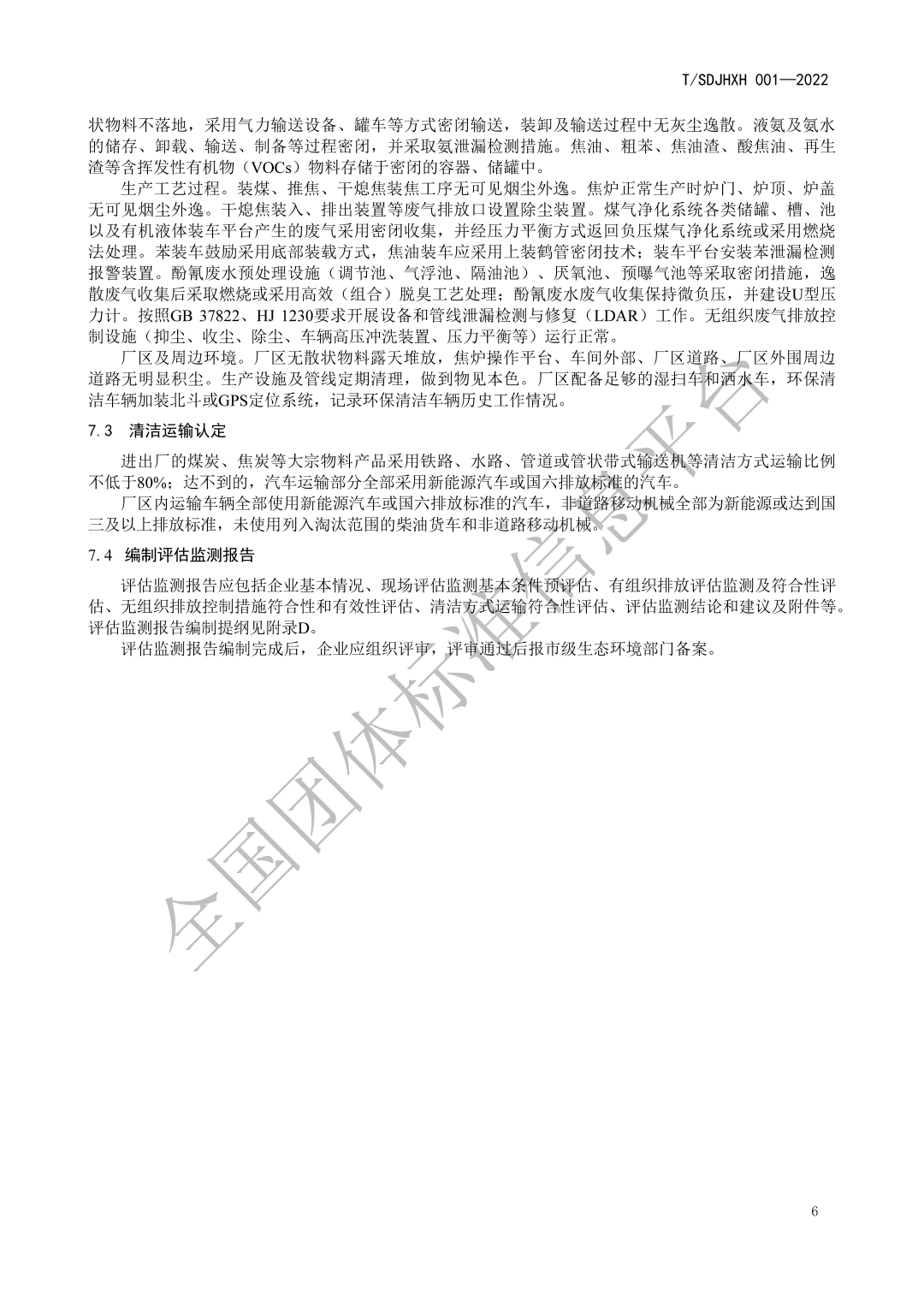 T/SDJHXH 001—2022

状物料不落地，采用气力输送设备、罐车等方式密闭输送，装卸及输送过程中无灰尘逸散。液氨及氨水的储存、卸载、输送、制备等过程密闭，并采取氨泄漏检测措施。焦油、粗苯、焦油渣、酸焦油、再生渣等含挥发性有机物（VOCs）物料存储于密闭的容器、储罐中。

生产工艺过程。装煤、推焦、干熄焦装焦工序无可见烟尘外逸。焦炉正常生产时炉门、炉顶、炉盖无可见烟尘外逸。干熄焦装入、排出装置等废气排放口设置除尘装置。煤气净化系统各类储罐、槽、池以及有机液体装车平台产生的废气采用密闭收集，并经压力平衡方式返回负压煤气净化系统或采用燃烧法处理。苯装车鼓励采用底部装载方式，焦油装车应采用上装鹤管密闭技术；装车平台安装苯泄漏检测报警装置。酚氰废水预处理设施（调节池、气浮池、隔油池）、厌氧池、预曝气池等采取密闭措施，逸散废气收集后采取燃烧或采用高效（组合）脱臭工艺处理；酚氰废水废气收集保持微负压，并建设U型压力计。按照GB 37822、HJ 1230要求开展设备和管线泄漏检测与修复（LDAR）工作。无组织废气排放控制设施（抑尘、收尘、除尘、车辆高压冲洗装置、压力平衡等）运行正常。

厂区及周边环境。厂区无散状物料露天堆放，焦炉操作平台、车间外部、厂区道路、厂区外围周边道路无明显积尘。生产设施及管线定期清理，做到物见本色。厂区配备足够的湿扫车和洒水车，环保清洁车辆加装北斗或GPS定位系统，记录环保清洁车辆历史工作情况。

7.3 清洁运输认定

进出厂的煤炭、焦炭等大宗物料产品采用铁路、水路、管道或管状带式输送机等清洁方式运输比例不低于80%；达不到的，汽车运输部分全部采用新能源汽车或国六排放标准的汽车。

厂区内运输车辆全部使用新能源汽车或国六排放标准的汽车，非道路移动机械全部为新能源或达到国三及以上排放标准，未使用列入淘汰范围的柴油货车和非道路移动机械。

7.4 编制评估监测报告

评估监测报告应包括企业基本情况、现场评估监测基本条件预评估、有组织排放评估监测及符合性评估、无组织排放控制措施符合性和有效性评估、清洁方式运输符合性评估、评估监测结论和建议及附件等。评估监测报告编制提纲见附录D。

评估监测报告编制完成后，企业应组织评审，评审通过后报市级生态环境部门备案。

全国团体标准信息平台

6